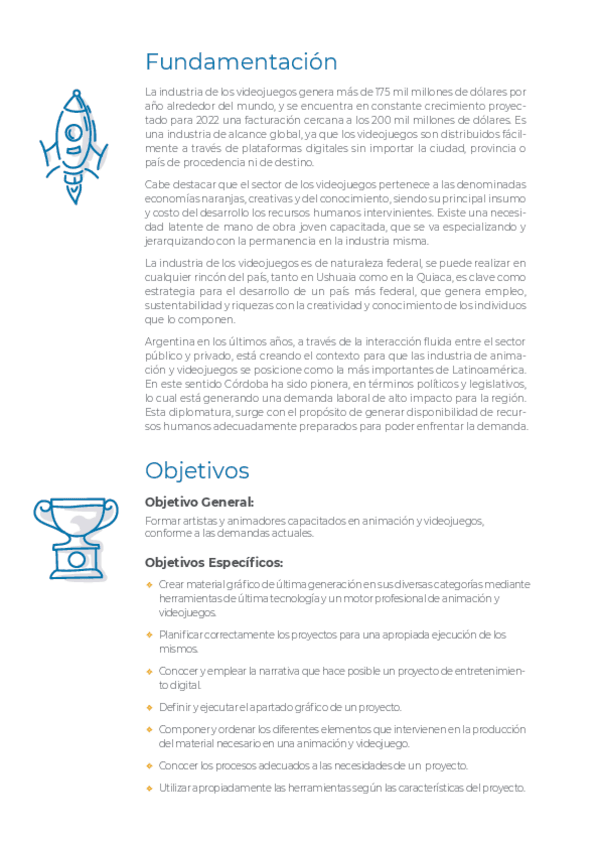 Fundamentación

La industria de los videojuegos genera más de 175 mil millones de dólares por año alrededor del mundo, y se encuentra en constante crecimiento proyectado para 2022 una facturación cercana a los 200 mil millones de dólares. Es una industria de alcance global, ya que los videojuegos son distribuidos fácilmente a través de plataformas digitales sin importar la ciudad, provincia o país de procedencia ni de destino.

Cabe destacar que el sector de los videojuegos pertenece a las denominadas economías naranjas, creativas y del conocimiento, siendo su principal insumo y costo del desarrollo los recursos humanos intervinientes. Existe una necesidad latente de mano de obra joven capacitada, que se va especializando y jerarquizando con la permanencia en la industria misma.

La industria de los videojuegos es de naturaleza federal, se puede realizar en cualquier rincón del país, tanto en Ushuaia como en la Quiaca, es clave como estrategia para el desarrollo de un país más federal, que genera empleo, sustentabilidad y riquezas con la creatividad y conocimiento de los individuos que lo componen.

Argentina en los últimos años, a través de la interacción fluida entre el sector público y privado, está creando el contexto para que las industria de animación y videojuegos se posicione como la más importantes de Latinoamérica. En este sentido Córdoba ha sido pionera, en términos políticos y legislativos, lo cual está generando una demanda laboral de alto impacto para la región. Esta diplomatura, surge con el propósito de generar disponibilidad de recursos humanos adecuadamente preparados para poder enfrentar la demanda.

Objetivos

Objetivo General:

Formar artistas y animadores capacitados en animación y videojuegos, conforme a las demandas actuales.

Objetivos Específicos:

Crear material gráfico de última generación en sus diversas categorías mediante herramientas de última tecnología y un motor profesional de animación y videojuegos.

Planificar correctamente los proyectos para una apropiada ejecución de los mismos.

Conocer y emplear la narrativa que hace posible un proyecto de entretenimiento digital.

Definir y ejecutar el apartado gráfico de un proyecto.

Componer y ordenar los diferentes elementos que intervienen en la producción del material necesario en una animación y videojuego.

Conocer los procesos adecuados a las necesidades de un proyecto.

Utilizar apropiadamente las herramientas según las características del proyecto.